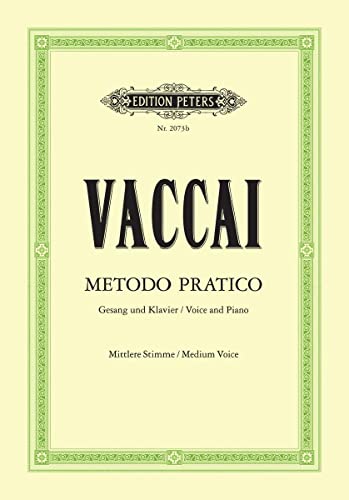 EDITION PETERS

Nr. 2073b

VACCAI

METODO PRATICO

Gesang und Klavier / Voice and Piano

Mittlere Stimme / Medium Voice